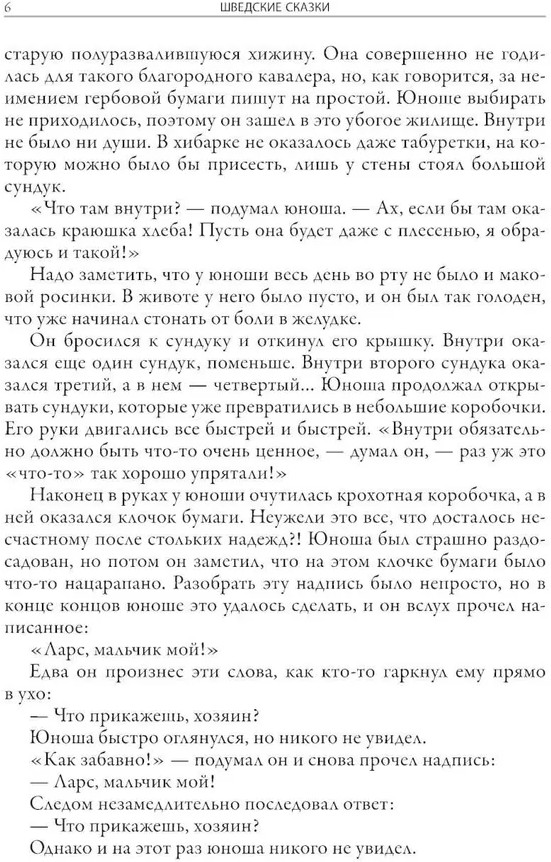 6 ШВЕДСКИЕ СКАЗКИ

старую полуразвалившуюся хижину. Она совершенно не годилась для такого благородного кавалера, но, как говорится, за неимением гербовой бумаги пишут на простой. Юноше выбирать не приходилось, поэтому он зашел в это убогое жилище. Внутри не было ни души. В хибарке не оказалось даже табуретки, на которую можно было бы присесть, лишь у стены стоял большой сундук.

«Что там внутри? — подумал юноша. — Ах, если бы там оказалась краюшка хлеба! Пусть она будет даже с плесенью, я обрадуюсь и такой!»

Надо заметить, что у юноши весь день во рту не было и маковой росинки. В животе у него было пусто, и он был так голоден, что уже начинал стонать от боли в желудке.

Он бросился к сундуку и откинул его крышку. Внутри оказался еще один сундук, поменьше. Внутри второго сундука оказался третий, а в нем — четвертый... Юноша продолжал открывать сундуки, которые уже превратились в небольшие коробочки. Его руки двигались все быстрей и быстрей. «Внутри обязательно должно быть что-то очень ценное, — думал он, — раз уж это «что-то» так хорошо упрятали!»

Наконец в руках у юноши очутилась крохотная коробочка, а в ней оказался клочок бумаги. Неужели это все, что досталось несчастному после стольких надежд?! Юноша был страшно раздосадован, но потом он заметил, что на этом клочке бумаги было что-то нацарапано. Разобрать эту надпись было непросто, но в конце концов юноше это удалось сделать, и он вслух прочел написанное:

«Ларс, мальчик мой!»

Едва он произнес эти слова, как кто-то гаркнул ему прямо в ухо:

— Что прикажешь, хозяин?

Юноша быстро оглянулся, но никого не увидел.

«Как забавно!» — подумал он и снова прочел надпись:

— Ларс, мальчик мой!

Следом незамедлительно последовал ответ:

— Что прикажешь, хозяин?

Однако и на этот раз юноша никого не увидел.